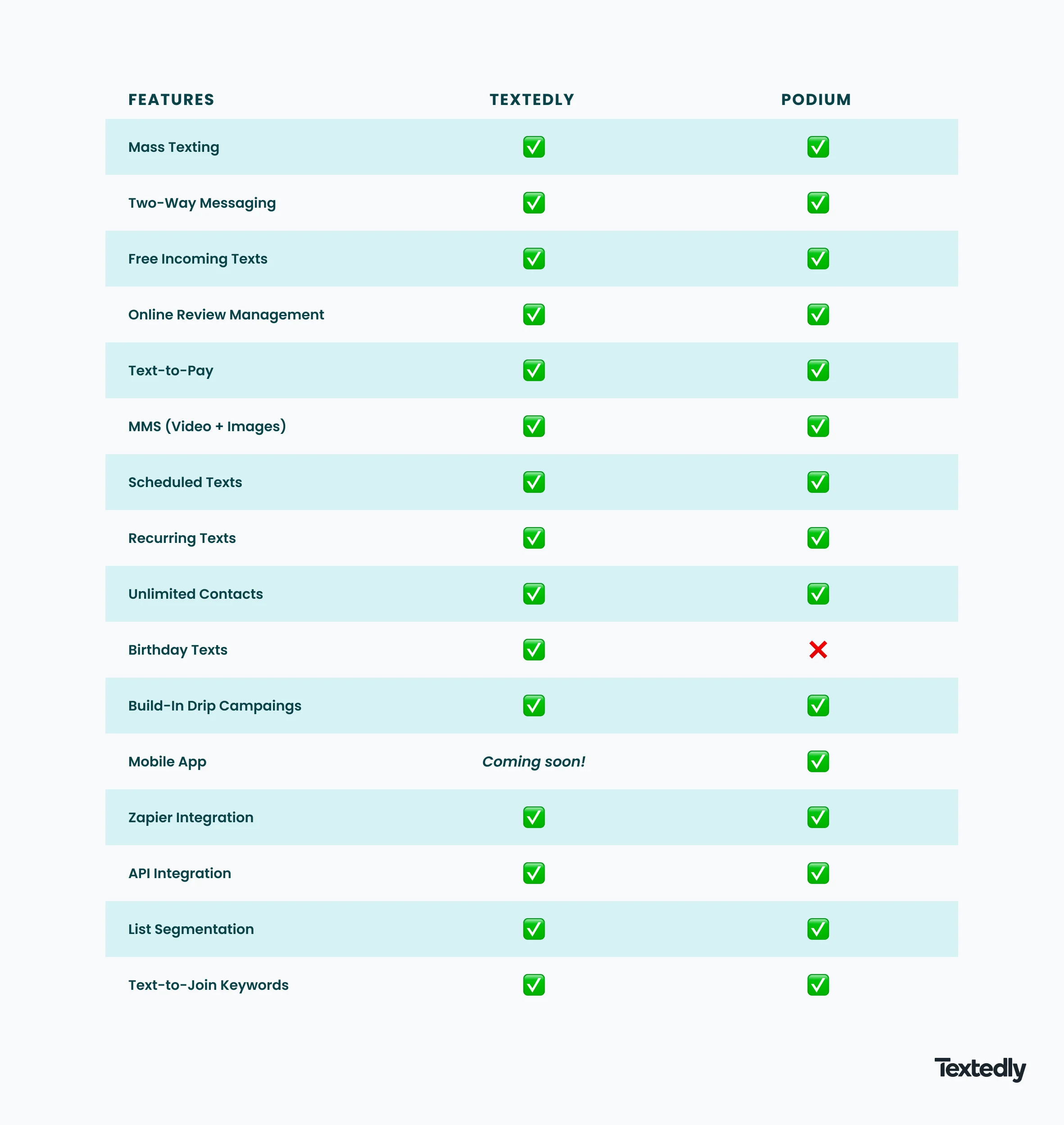 | FEATURES | TEXTEDLY | PODIUM |
|---|---|---|
| Mass Texting | ✅ | ✅ |
| Two-Way Messaging | ✅ | ✅ |
| Free Incoming Texts | ✅ | ✅ |
| Online Review Management | ✅ | ✅ |
| Text-to-Pay | ✅ | ✅ |
| MMS (Video + Images) | ✅ | ✅ |
| Scheduled Texts | ✅ | ✅ |
| Recurring Texts | ✅ | ✅ |
| Unlimited Contacts | ✅ | ✅ |
| Birthday Texts | ✅ | ❌ |
| Build-In Drip Campaings | ✅ | ✅ |
| Mobile App | Coming soon! | ✅ |
| Zapier Integration | ✅ | ✅ |
| API Integration | ✅ | ✅ |
| List Segmentation | ✅ | ✅ |
| Text-to-Join Keywords | ✅ | ✅ |

Textedly